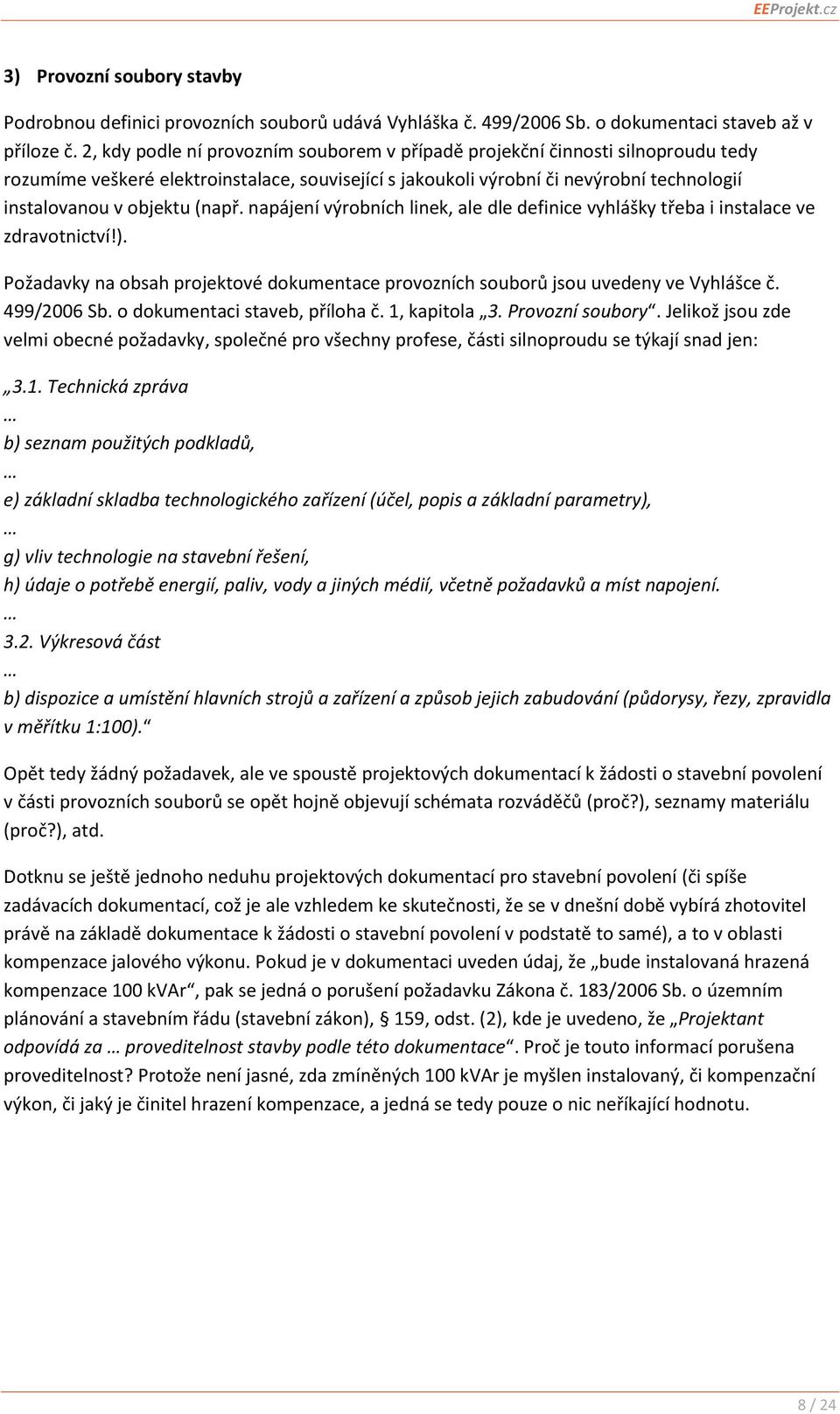 EEProjekt.cz

3) Provozní soubory stavby

Podrobnou definici provozních souborů udává Vyhláška č. 499/2006 Sb. o dokumentaci staveb až v příloze č. 2, kdy podle ní provozním souborem v případě projekční činnosti silnoproudu tedy rozumíme veškeré elektroinstalace, související s jakoukoli výrobní či nevýrobní technologií instalovanou v objektu (např. napájení výrobních linek, ale dle definice vyhlášky třeba i instalace ve zdravotnictví!).

Požadavky na obsah projektové dokumentace provozních souborů jsou uvedeny ve Vyhlášce č. 499/2006 Sb. o dokumentaci staveb, příloha č. 1, kapitola „3. Provozní soubory“. Jelikož jsou zde velmi obecné požadavky, společné pro všechny profese, části silnoproudu se týkají snad jen:

„3.1. Technická zpráva
…
b) seznam použitých podkladů,
…
e) základní skladba technologického zařízení (účel, popis a základní parametry),
…
g) vliv technologie na stavební řešení,
h) údaje o potřebě energií, paliv, vody a jiných médií, včetně požadavků a míst napojení.
…
3.2. Výkresová část
…
b) dispozice a umístění hlavních strojů a zařízení a způsob jejich zabudování (půdorysy, řezy, zpravidla v měřítku 1:100).“

Opět tedy žádný požadavek, ale ve spoustě projektových dokumentací k žádosti o stavební povolení v části provozních souborů se opět hojně objevují schémata rozváděčů (proč?), seznamy materiálu (proč?), atd.

Dotknu se ještě jednoho neduhu projektových dokumentací pro stavební povolení (či spíše zadávacích dokumentací, což je ale vzhledem ke skutečnosti, že se v dnešní době vybírá zhotovitel právě na základě dokumentace k žádosti o stavební povolení v podstatě to samé), a to v oblasti kompenzace jalového výkonu. Pokud je v dokumentaci uveden údaj, že „bude instalovaná hrazená kompenzace 100 kVAr“, pak se jedná o porušení požadavku Zákona č. 183/2006 Sb. o územním plánování a stavebním řádu (stavební zákon), § 159, odst. (2), kde je uvedeno, že „Projektant odpovídá za … proveditelnost stavby podle této dokumentace“. Proč je touto informací porušena proveditelnost? Protože není jasné, zda zmíněných 100 kVAr je myšlen instalovaný, či kompenzační výkon, či jaký je činitel hrazení kompenzace, a jedná se tedy pouze o nic neříkající hodnotu.

8 / 24